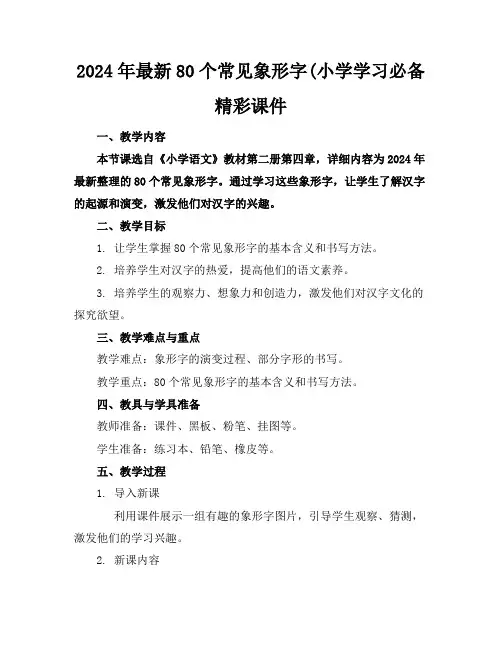 2024年最新80个常见象形字(小学学习必备精彩课件

一、教学内容

本节课选自《小学语文》教材第二册第四章，详细内容为2024年最新整理的80个常见象形字。通过学习这些象形字，让学生了解汉字的起源和演变，激发他们对汉字的兴趣。

二、教学目标

1. 让学生掌握80个常见象形字的基本含义和书写方法。

2. 培养学生对汉字的热爱，提高他们的语文素养。

3. 培养学生的观察力、想象力和创造力，激发他们对汉字文化的探究欲望。

三、教学难点与重点

教学难点：象形字的演变过程、部分字形的书写。

教学重点：80个常见象形字的基本含义和书写方法。

四、教具与学具准备

教师准备：课件、黑板、粉笔、挂图等。

学生准备：练习本、铅笔、橡皮等。

五、教学过程

1. 导入新课

利用课件展示一组有趣的象形字图片，引导学生观察、猜测，激发他们的学习兴趣。

2. 新课内容